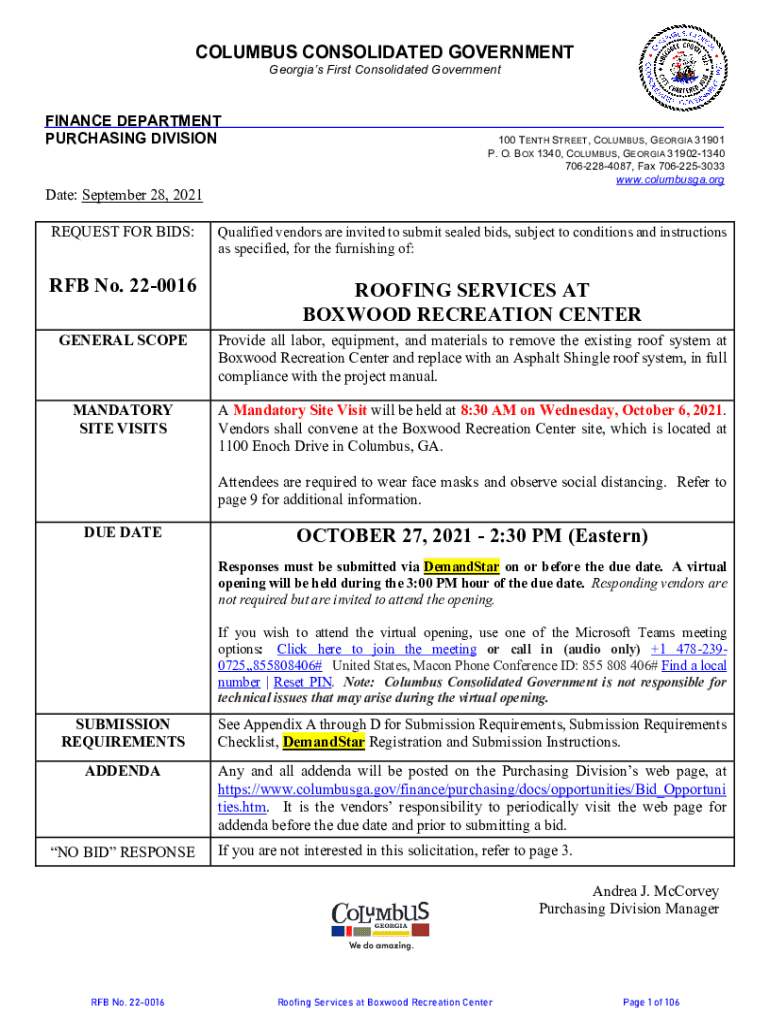 COLUMBUS CONSOLIDATED GOVERNMENT
Georgia's First Consolidated Government

FINANCE DEPARTMENT
PURCHASING DIVISION

100 TENTH STREET, COLUMBUS, GEORGIA 31901
P. O. BOX 1340, COLUMBUS, GEORGIA 31902-1340
706-228-4087, Fax 706-225-3033
www.columbusga.org

Date: September 28, 2021

| REQUEST FOR BIDS: | Qualified vendors are invited to submit sealed bids, subject to conditions and instructions as specified, for the furnishing of: |
|---|---|
| RFB No. 22-0016 | ROOFING SERVICES AT BOXWOOD RECREATION CENTER |
| GENERAL SCOPE | Provide all labor, equipment, and materials to remove the existing roof system at Boxwood Recreation Center and replace with an Asphalt Shingle roof system, in full compliance with the project manual. |
| MANDATORY SITE VISITS | A Mandatory Site Visit will be held at 8:30 AM on Wednesday, October 6, 2021. Vendors shall convene at the Boxwood Recreation Center site, which is located at 1100 Enoch Drive in Columbus, GA. Attendees are required to wear face masks and observe social distancing. Refer to page 9 for additional information. |
| DUE DATE | OCTOBER 27, 2021 - 2:30 PM (Eastern) Responses must be submitted via DemandStar on or before the due date. A virtual opening will be held during the 3:00 PM hour of the due date. Responding vendors are not required but are invited to attend the opening. If you wish to attend the virtual opening, use one of the Microsoft Teams meeting options: Click here to join the meeting or call in (audio only) +1 478-239-0725,,855808406# United States, Macon Phone Conference ID: 855 808 406# Find a local number \| Reset PIN. Note: Columbus Consolidated Government is not responsible for technical issues that may arise during the virtual opening. |
| SUBMISSION REQUIREMENTS | See Appendix A through D for Submission Requirements, Submission Requirements Checklist, DemandStar Registration and Submission Instructions. |
| ADDENDA | Any and all addenda will be posted on the Purchasing Division's web page, at https://www.columbusga.gov/finance/purchasing/docs/opportunities/Bid_Opportunities.htm. It is the vendors' responsibility to periodically visit the web page for addenda before the due date and prior to submitting a bid. |
| "NO BID" RESPONSE | If you are not interested in this solicitation, refer to page 3. |

Andrea J. McCorvey
Purchasing Division Manager

COLUMBUS
GEORGIA
We do amazing.

RFB No. 22-0016 Roofing Services at Boxwood Recreation Center Page 1 of 106